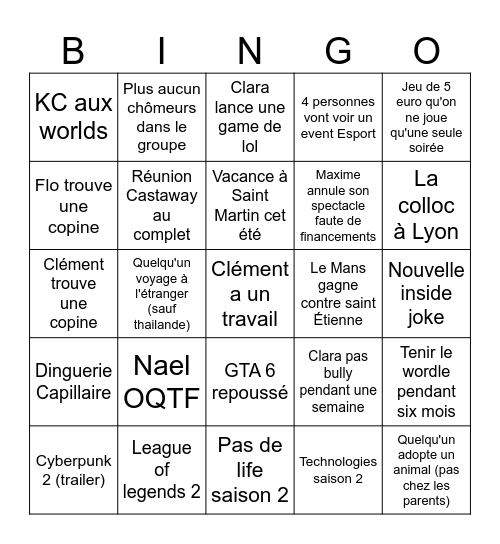 | B | I | N | G | O |
|---|---|---|---|---|
| KC aux worlds | Plus aucun chômeurs dans le groupe | Clara lance une game de lol | 4 personnes vont voir un event Esport | Jeu de 5 euro qu'on ne joue qu'une seule soirée |
| Flo trouve une copine | Réunion Castaway au complet | Vacance à Saint Martin cet été | Maxime annule son spectacle faute de financements | La colloc à Lyon |
| Clément trouve une copine | Quelqu'un voyage à l'étranger (sauf thailande) | Clément a un travail | Le Mans gagne contre saint Étienne | Nouvelle inside joke |
| Dinguerie Capillaire | Nael OQTF | GTA 6 repoussé | Clara pas bully pendant une semaine | Tenir le wordle pendant six mois |
| Cyberpunk 2 (trailer) | League of legends 2 | Pas de life saison 2 | Technologies saison 2 | Quelqu'un adopte un animal (pas chez les parents) |